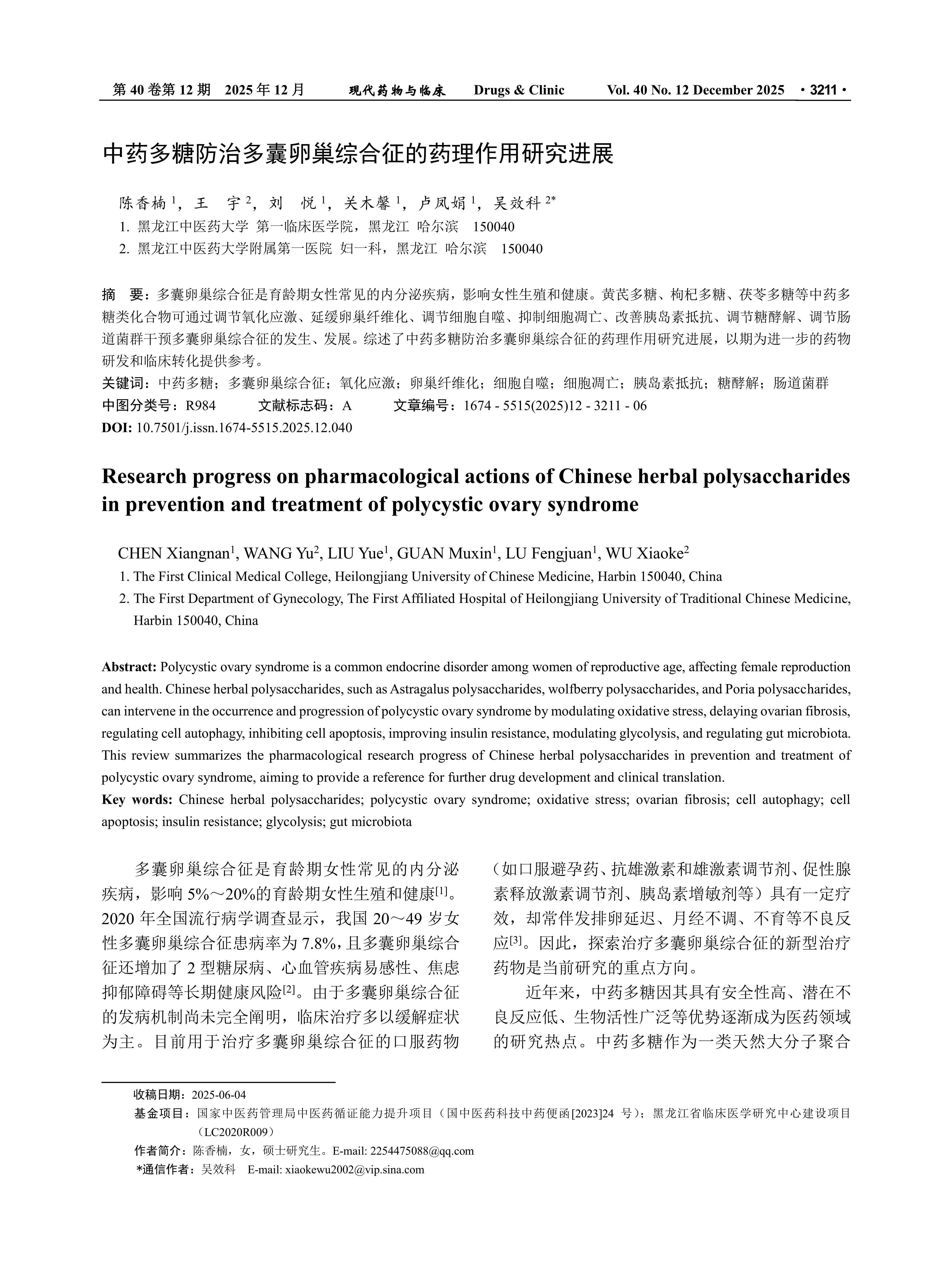 第 40 卷第 12 期 2025 年 12 月 现代药物与临床 Drugs & Clinic Vol. 40 No. 12 December 2025 ·3211·

中药多糖防治多囊卵巢综合征的药理作用研究进展

陈香楠 $^1$，王 宇 $^2$，刘 悦 $^1$，关木馨 $^1$，卢凤娟 $^1$，吴效科 $^{2*}$

1. 黑龙江中医药大学 第一临床医学院，黑龙江 哈尔滨 150040
2. 黑龙江中医药大学附属第一医院 妇一科，黑龙江 哈尔滨 150040

摘 要：多囊卵巢综合征是育龄期女性常见的内分泌疾病，影响女性生殖和健康。黄芪多糖、枸杞多糖、茯苓多糖等中药多糖类化合物可通过调节氧化应激、延缓卵巢纤维化、调节细胞自噬、抑制细胞凋亡、改善胰岛素抵抗、调节糖酵解、调节肠道菌群干预多囊卵巢综合征的发生、发展。综述了中药多糖防治多囊卵巢综合征的药理作用研究进展，以期为进一步的药物研发和临床转化提供参考。

关键词：中药多糖；多囊卵巢综合征；氧化应激；卵巢纤维化；细胞自噬；细胞凋亡；胰岛素抵抗；糖酵解；肠道菌群

中图分类号：R984 文献标志码：A 文章编号：1674 - 5515(2025)12 - 3211 - 06

DOI: 10.7501/j.issn.1674-5515.2025.12.040

Research progress on pharmacological actions of Chinese herbal polysaccharides in prevention and treatment of polycystic ovary syndrome

CHEN Xiangnan$^1$, WANG Yu$^2$, LIU Yue$^1$, GUAN Muxin$^1$, LU Fengjuan$^1$, WU Xiaoke$^2$

1. The First Clinical Medical College, Heilongjiang University of Chinese Medicine, Harbin 150040, China
2. The First Department of Gynecology, The First Affiliated Hospital of Heilongjiang University of Traditional Chinese Medicine, Harbin 150040, China

Abstract: Polycystic ovary syndrome is a common endocrine disorder among women of reproductive age, affecting female reproduction and health. Chinese herbal polysaccharides, such as Astragalus polysaccharides, wolfberry polysaccharides, and Poria polysaccharides, can intervene in the occurrence and progression of polycystic ovary syndrome by modulating oxidative stress, delaying ovarian fibrosis, regulating cell autophagy, inhibiting cell apoptosis, improving insulin resistance, modulating glycolysis, and regulating gut microbiota. This review summarizes the pharmacological research progress of Chinese herbal polysaccharides in prevention and treatment of polycystic ovary syndrome, aiming to provide a reference for further drug development and clinical translation.

Key words: Chinese herbal polysaccharides; polycystic ovary syndrome; oxidative stress; ovarian fibrosis; cell autophagy; cell apoptosis; insulin resistance; glycolysis; gut microbiota

多囊卵巢综合征是育龄期女性常见的内分泌疾病，影响 5%～20%的育龄期女性生殖和健康$^{[1]}$。2020 年全国流行病学调查显示，我国 20～49 岁女性多囊卵巢综合征患病率为 7.8%，且多囊卵巢综合征还增加了 2 型糖尿病、心血管疾病易感性、焦虑抑郁障碍等长期健康风险$^{[2]}$。由于多囊卵巢综合征的发病机制尚未完全阐明，临床治疗多以缓解症状为主。目前用于治疗多囊卵巢综合征的口服药物（如口服避孕药、抗雄激素和雄激素调节剂、促性腺素释放激素调节剂、胰岛素增敏剂等）具有一定疗效，却常伴发排卵延迟、月经不调、不育等不良反应$^{[3]}$。因此，探索治疗多囊卵巢综合征的新型治疗药物是当前研究的重点方向。

近年来，中药多糖因其具有安全性高、潜在不良反应低、生物活性广泛等优势逐渐成为医药领域的研究热点。中药多糖作为一类天然大分子聚合

收稿日期：2025-06-04
基金项目：国家中医药管理局中医药循证能力提升项目（国中医药科技中药便函[2023]24 号）；黑龙江省临床医学研究中心建设项目（LC2020R009）
作者简介：陈香楠，女，硕士研究生。E-mail: 2254475088@qq.com
*通信作者：吴效科 E-mail: xiaokewu2002@vip.sina.com